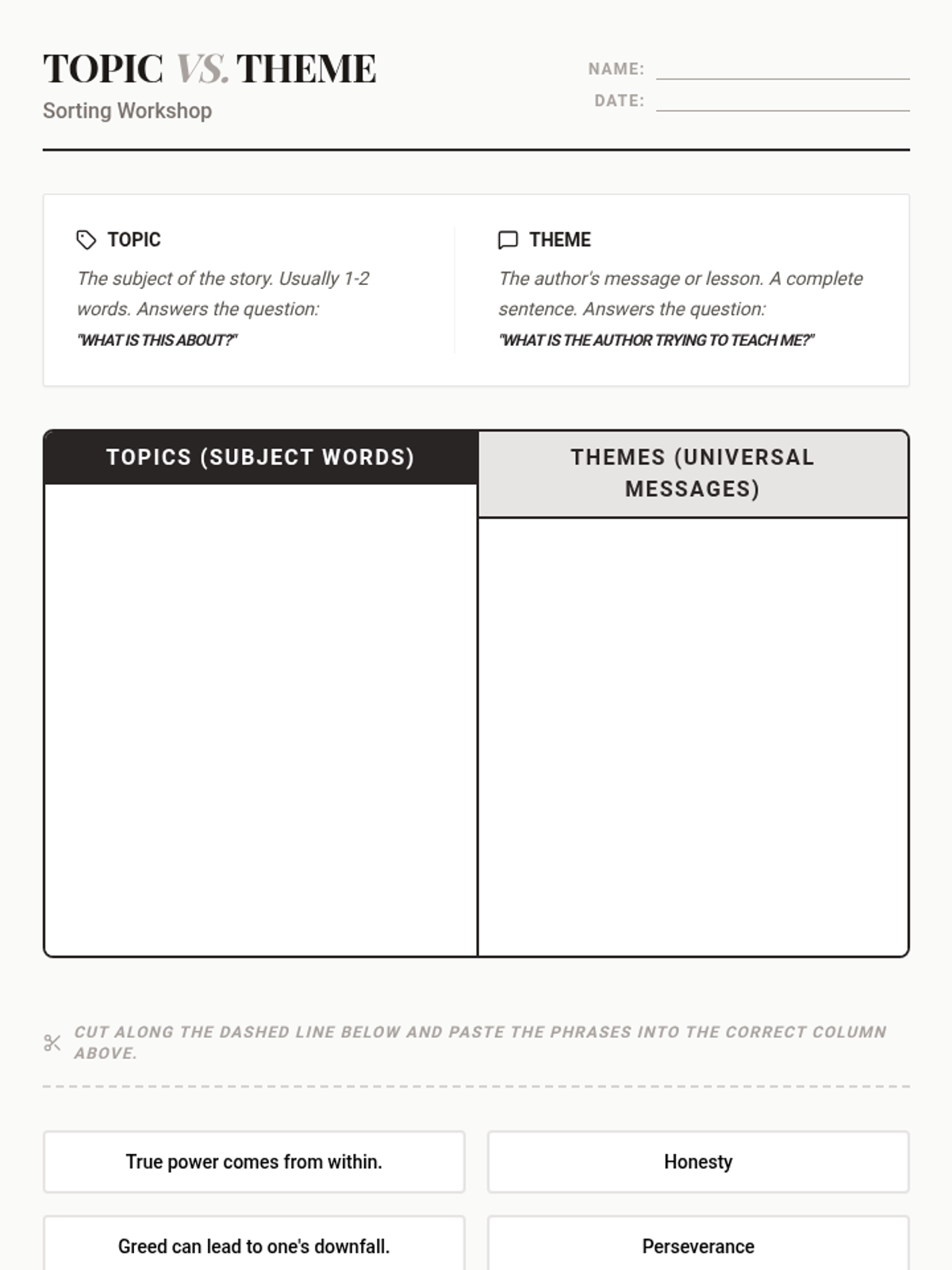 TOPIC VS. THEME
Sorting Workshop

NAME:
DATE:

TOPIC
The subject of the story. Usually 1-2 words. Answers the question:
"WHAT IS THIS ABOUT?"

THEME
The author's message or lesson. A complete sentence. Answers the question:
"WHAT IS THE AUTHOR TRYING TO TEACH ME?"

| TOPICS (SUBJECT WORDS) | THEMES (UNIVERSAL MESSAGES) |
|---|---|
| | |

CUT ALONG THE DASHED LINE BELOW AND PASTE THE PHRASES INTO THE CORRECT COLUMN ABOVE.

True power comes from within.

Honesty

Greed can lead to one's downfall.

Perseverance